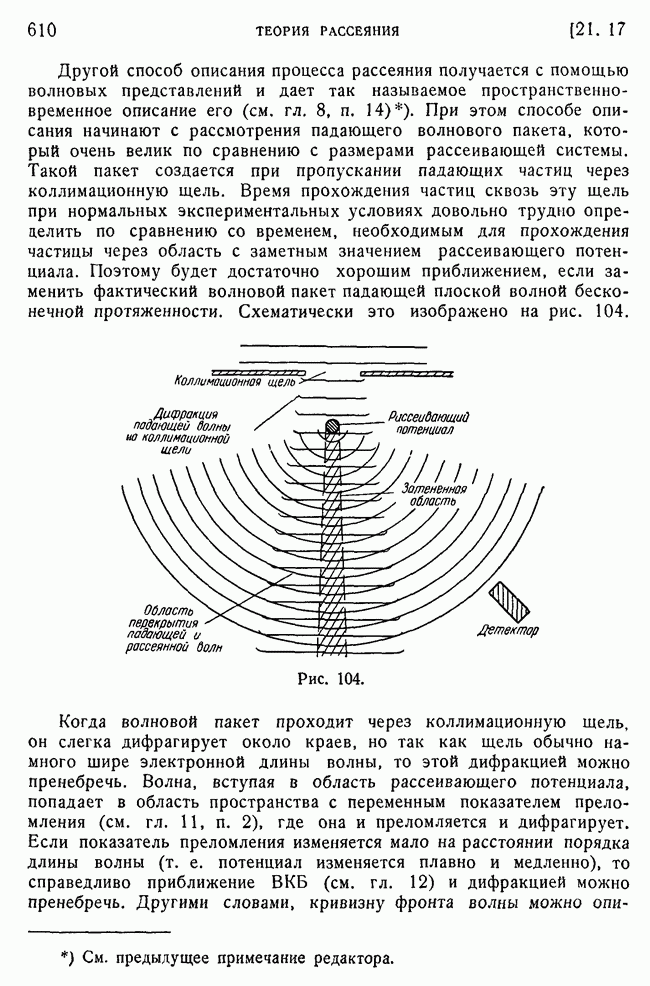 610 ТЕОРИЯ РАССЕЯНИЯ [21. 17

Другой способ описания процесса рассеяния получается с помощью волновых представлений и дает так называемое пространственно-временное описание его (см. гл. 8, п. 14)*). При этом способе описания начинают с рассмотрения падающего волнового пакета, который очень велик по сравнению с размерами рассеивающей системы. Такой пакет создается при пропускании падающих частиц через коллимационную щель. Время прохождения частиц сквозь эту щель при нормальных экспериментальных условиях довольно трудно определить по сравнению со временем, необходимым для прохождения частицы через область с заметным значением рассеивающего потенциала. Поэтому будет достаточно хорошим приближением, если заменить фактический волновой пакет падающей плоской волной бесконечной протяженности. Схематически это изображено на рис. 104.

Коллимационная щель

Дифракция падающей волны на коллимационной щели

Рассеивающий потенциал

Затененная область

Область перекрытия падающей и рассеянной волн

Детектор

Рис. 104.

Когда волновой пакет проходит через коллимационную щель, он слегка дифрагирует около краев, но так как щель обычно намного шире электронной длины волны, то этой дифракцией можно пренебречь. Волна, вступая в область рассеивающего потенциала, попадает в область пространства с переменным показателем преломления (см. гл. 11, п. 2), где она и преломляется и дифрагирует. Если показатель преломления изменяется мало на расстоянии порядка длины волны (т. е. потенциал изменяется плавно и медленно), то справедливо приближение ВКБ (см. гл. 12) и дифракцией можно пренебречь. Другими словами, кривизну фронта волны можно опи-

*) См. предыдущее примечание редактора.